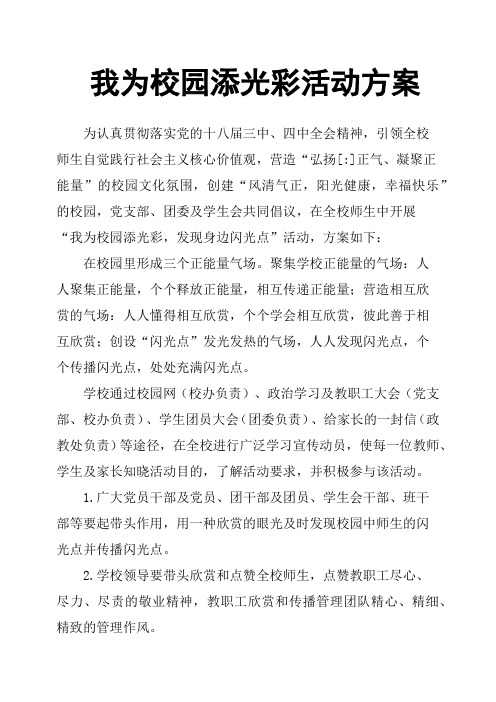 我为校园添光彩活动方案

为认真贯彻落实党的十八届三中、四中全会精神，引领全校师生自觉践行社会主义核心价值观，营造“弘扬[:]正气、凝聚正能量”的校园文化氛围，创建“风清气正，阳光健康，幸福快乐”的校园，党支部、团委及学生会共同倡议，在全校师生中开展“我为校园添光彩，发现身边闪光点”活动，方案如下：

在校园里形成三个正能量气场。聚集学校正能量的气场：人人聚集正能量，个个释放正能量，相互传递正能量；营造相互欣赏的气场：人人懂得相互欣赏，个个学会相互欣赏，彼此善于相互欣赏；创设“闪光点”发光发热的气场，人人发现闪光点，个个传播闪光点，处处充满闪光点。

学校通过校园网（校办负责）、政治学习及教职工大会（党支部、校办负责）、学生团员大会（团委负责）、给家长的一封信（政教处负责）等途径，在全校进行广泛学习宣传动员，使每一位教师、学生及家长知晓活动目的，了解活动要求，并积极参与该活动。

1.广大党员干部及党员、团干部及团员、学生会干部、班干部等要起带头作用，用一种欣赏的眼光及时发现校园中师生的闪光点并传播闪光点。

2.学校领导要带头欣赏和点赞全校师生，点赞教职工尽心、尽力、尽责的敬业精神，教职工欣赏和传播管理团队精心、精细、精致的管理作风。